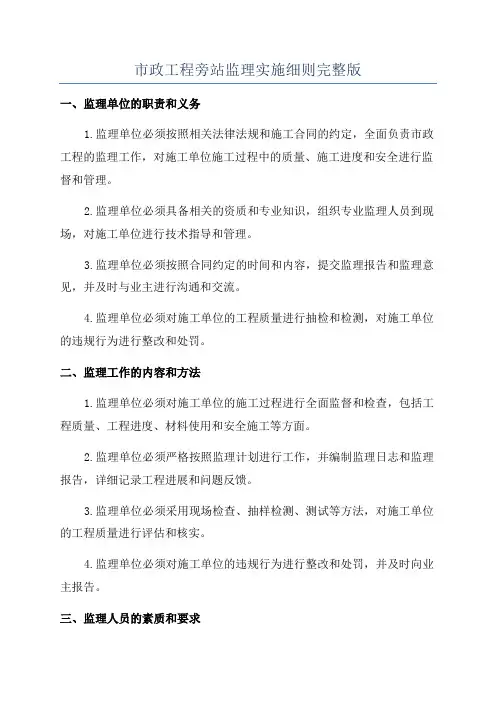 市政工程旁站监理实施细则完整版

一、监理单位的职责和义务

1.监理单位必须按照相关法律法规和施工合同的约定，全面负责市政工程的监理工作，对施工单位施工过程中的质量、施工进度和安全进行监督和管理。

2.监理单位必须具备相关的资质和专业知识，组织专业监理人员到现场，对施工单位进行技术指导和管理。

3.监理单位必须按照合同约定的时间和内容，提交监理报告和监理意见，并及时与业主进行沟通和交流。

4.监理单位必须对施工单位的工程质量进行抽检和检测，对施工单位的违规行为进行整改和处罚。

二、监理工作的内容和方法

1.监理单位必须对施工单位的施工过程进行全面监督和检查，包括工程质量、工程进度、材料使用和安全施工等方面。

2.监理单位必须严格按照监理计划进行工作，并编制监理日志和监理报告，详细记录工程进展和问题反馈。

3.监理单位必须采用现场检查、抽样检测、测试等方法，对施工单位的工程质量进行评估和核实。

4.监理单位必须对施工单位的违规行为进行整改和处罚，并及时向业主报告。

三、监理人员的素质和要求